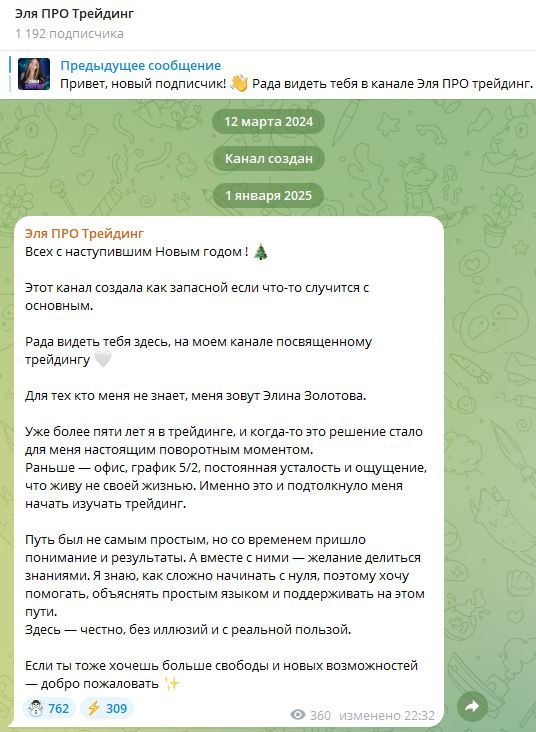 Эля ПРО Трейдинг
1 192 подписчика

Предыдущее сообщение
Привет, новый подписчик! 👋 Рада видеть тебя в канале Эля ПРО трейдинг.

12 марта 2024

Канал создан

1 января 2025

Эля ПРО Трейдинг
Всех с наступившим Новым годом ! 🎄

Этот канал создала как запасной если что-то случится с основным.

Рада видеть тебя здесь, на моем канале посвященному трейдингу 🤍

Для тех кто меня не знает, меня зовут Элина Золотова.

Уже более пяти лет я в трейдинге, и когда-то это решение стало для меня настоящим поворотным моментом.
Раньше — офис, график 5/2, постоянная усталость и ощущение, что живу не своей жизнью. Именно это и подтолкнуло меня начать изучать трейдинг.

Путь был не самым простым, но со временем пришло понимание и результаты. А вместе с ними — желание делиться знаниями. Я знаю, как сложно начинать с нуля, поэтому хочу помогать, объяснять простым языком и поддерживать на этом пути.
Здесь — честно, без иллюзий и с реальной пользой.

Если ты тоже хочешь больше свободы и новых возможностей — добро пожаловать ✨

☃️ 762 ⚡ 309 360 изменено 22:32